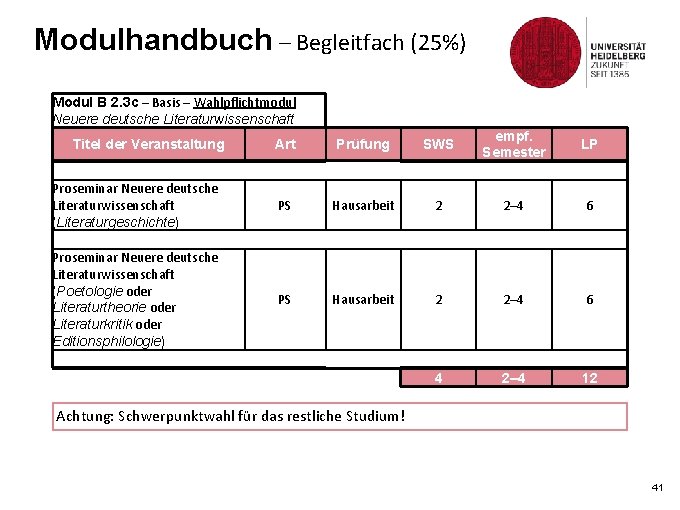 Modulhandbuch – Begleitfach (25%)

UNIVERSITÄT
HEIDELBERG
ZUKUNFT
SEIT 1386

Modul B 2.3c – Basis – Wahlpflichtmodul
Neuere deutsche Literaturwissenschaft

| Titel der Veranstaltung | Art | Prüfung | SWS | empf. Semester | LP |
|---|---|---|---|---|---|
| Proseminar Neuere deutsche Literaturwissenschaft (Literaturgeschichte) | PS | Hausarbeit | 2 | 2–4 | 6 |
| Proseminar Neuere deutsche Literaturwissenschaft (Poetologie oder Literaturtheorie oder Literaturkritik oder Editionsphilologie) | PS | Hausarbeit | 2 | 2–4 | 6 |
| | | | 4 | 2–4 | 12 |

Achtung: Schwerpunktwahl für das restliche Studium!

41